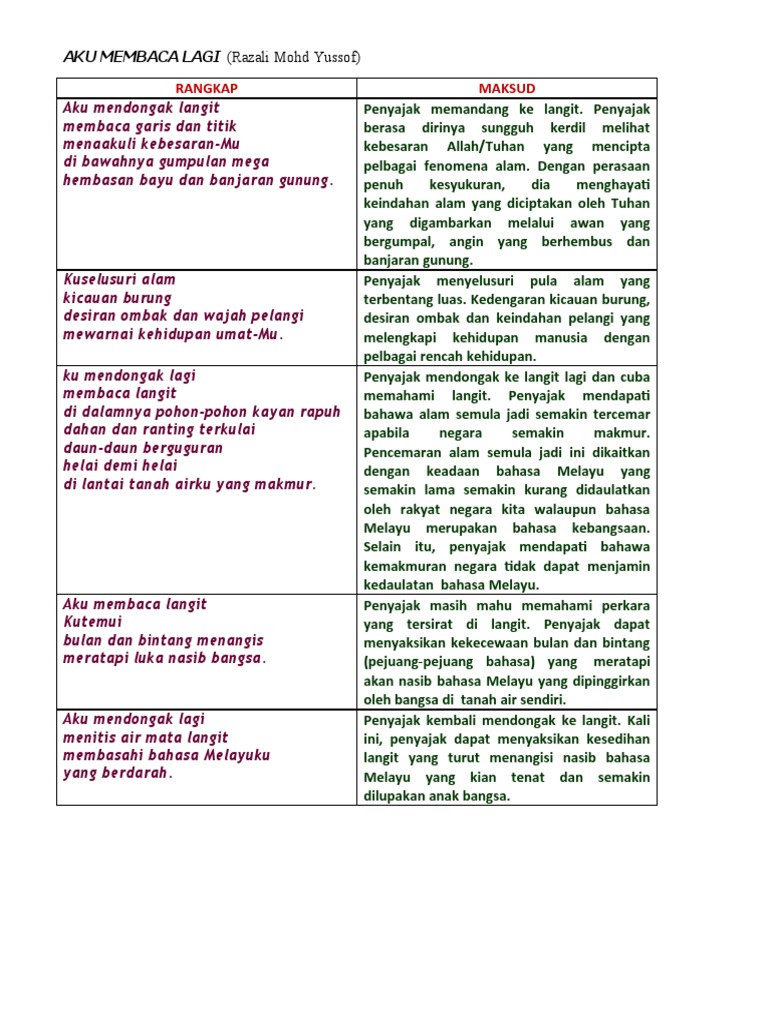 AKU MEMBACA LAGI (Razali Mohd Yussof)

| RANGKAP | MAKSUD |
|---|---|
| Aku mendongak langit membaca garis dan titik menaakuli kebesaran-Mu di bawahnya gumpulan mega hembasan bayu dan banjaran gunung. | Penyajak memandang ke langit. Penyajak berasa dirinya sungguh kerdil melihat kebesaran Allah/Tuhan yang mencipta pelbagai fenomena alam. Dengan perasaan penuh kesyukuran, dia menghayati keindahan alam yang diciptakan oleh Tuhan yang digambarkan melalui awan yang bergumpal, angin yang berhembus dan banjaran gunung. |
| Kuselusuri alam kicauan burung desiran ombak dan wajah pelangi mewarnai kehidupan umat-Mu. | Penyajak menyelusuri pula alam yang terbentang luas. Kedengaran kicauan burung, desiran ombak dan keindahan pelangi yang melengkapi kehidupan manusia dengan pelbagai rencah kehidupan. |
| ku mendongak lagi membaca langit di dalamnya pohon-pohon kayan rapuh dahan dan ranting terkulai daun-daun berguguran helai demi helai di lantai tanah airku yang makmur. | Penyajak mendongak ke langit lagi dan cuba memahami langit. Penyajak mendapati bahawa alam semula jadi semakin tercemar apabila negara semakin makmur. Pencemaran alam semula jadi ini dikaitkan dengan keadaan bahasa Melayu yang semakin lama semakin kurang didaulatkan oleh rakyat negara kita walaupun bahasa Melayu merupakan bahasa kebangsaan. Selain itu, penyajak mendapati bahawa kemakmuran negara tidak dapat menjamin kedaulatan bahasa Melayu. |
| Aku membaca langit Kutemui bulan dan bintang menangis meratapi luka nasib bangsa. | Penyajak masih mahu memahami perkara yang tersirat di langit. Penyajak dapat menyaksikan kekecewaan bulan dan bintang (pejuang-pejuang bahasa) yang meratapi akan nasib bahasa Melayu yang dipinggirkan oleh bangsa di tanah air sendiri. |
| Aku mendongak lagi menitis air mata langit membasahi bahasa Melayuku yang berdarah. | Penyajak kembali mendongak ke langit. Kali ini, penyajak dapat menyaksikan kesedihan langit yang turut menangisi nasib bahasa Melayu yang kian tenat dan semakin dilupakan anak bangsa. |